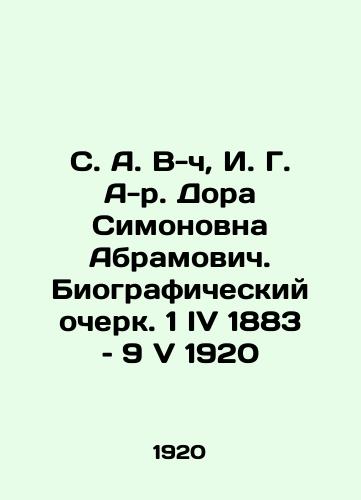 С. А. В-ч, И. Г. А-р. Дора Симоновна Абрамович. Биографический очерк. 1 IV 1883 - 9 V 1920

1920